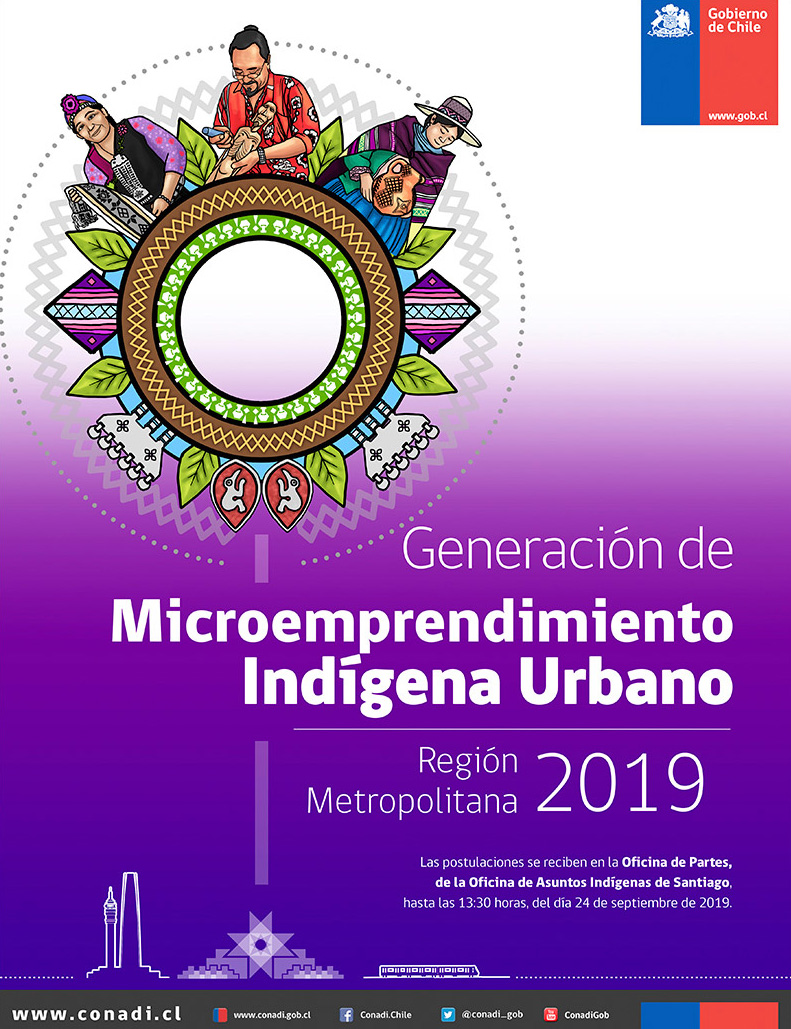 Gobierno de Chile

www.gob.cl

Generación de

Microemprendimiento Indígena Urbano

Región Metropolitana 2019

Las postulaciones se reciben en la Oficina de Partes, de la Oficina de Asuntos Indígenas de Santiago, hasta las 13:30 horas, del día 24 de septiembre de 2019.

www.conadi.cl www.conadi.gob.cl Conadi.Chile @conadi_gob ConadiGob